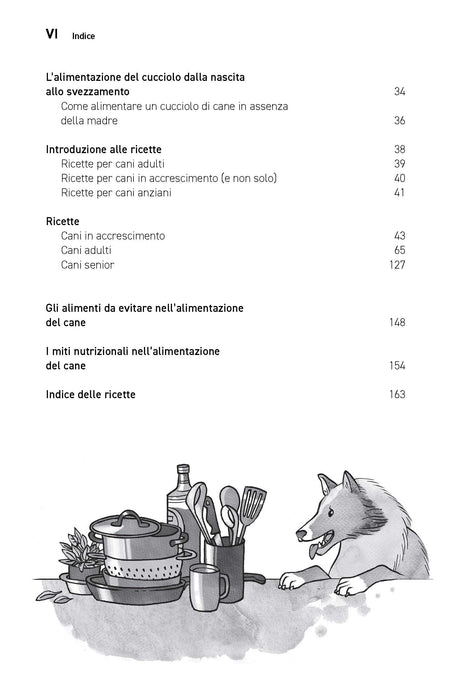 VI Indice

L'alimentazione del cucciolo dalla nascita allo svezzamento 34
Come alimentare un cucciolo di cane in assenza della madre 36

Introduzione alle ricette 38
Ricette per cani adulti 39
Ricette per cani in accrescimento (e non solo) 40
Ricette per cani anziani 41

Ricette
Cani in accrescimento 43
Cani adulti 65
Cani senior 127

Gli alimenti da evitare nell'alimentazione del cane 148

I miti nutrizionali nell'alimentazione del cane 154

Indice delle ricette 163